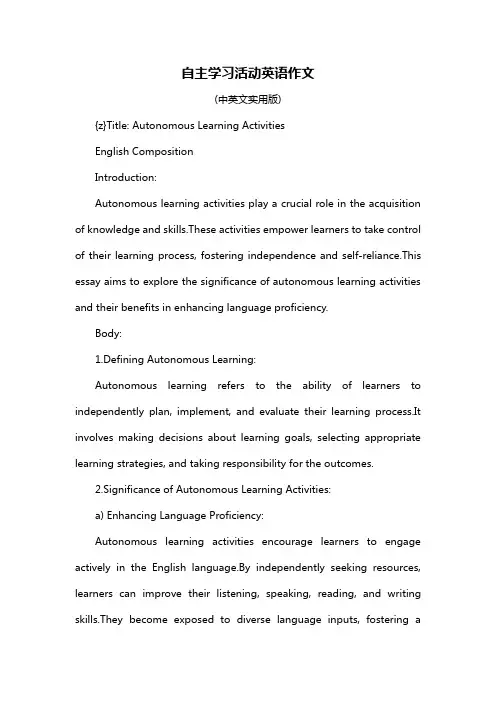 自主学习活动英语作文

(中英文实用版)

{z}Title: Autonomous Learning Activities

English Composition

Introduction:

Autonomous learning activities play a crucial role in the acquisition of knowledge and skills.These activities empower learners to take control of their learning process, fostering independence and self-reliance.This essay aims to explore the significance of autonomous learning activities and their benefits in enhancing language proficiency.

Body:

1.Defining Autonomous Learning:

Autonomous learning refers to the ability of learners to independently plan, implement, and evaluate their learning process.It involves making decisions about learning goals, selecting appropriate learning strategies, and taking responsibility for the outcomes.

2.Significance of Autonomous Learning Activities:

a) Enhancing Language Proficiency:

Autonomous learning activities encourage learners to engage actively in the English language.By independently seeking resources, learners can improve their listening, speaking, reading, and writing skills.They become exposed to diverse language inputs, fostering a